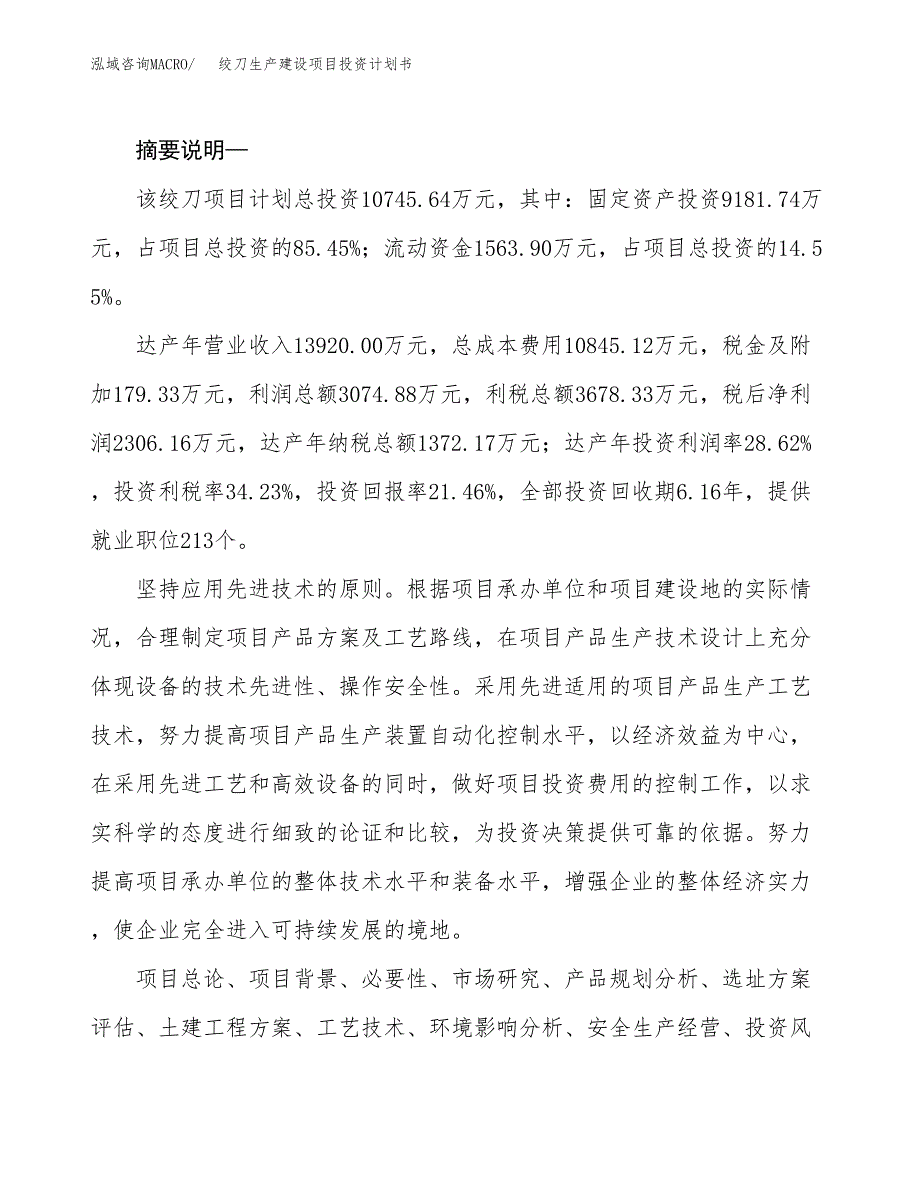 泓域咨询MACRO/ 绞刀生产建设项目投资计划书

摘要说明—

该绞刀项目计划总投资10745.64万元，其中：固定资产投资9181.74万元，占项目总投资的85.45%；流动资金1563.90万元，占项目总投资的14.55%。

达产年营业收入13920.00万元，总成本费用10845.12万元，税金及附加179.33万元，利润总额3074.88万元，利税总额3678.33万元，税后净利润2306.16万元，达产年纳税总额1372.17万元；达产年投资利润率28.62%，投资利税率34.23%，投资回报率21.46%，全部投资回收期6.16年，提供就业职位213个。

坚持应用先进技术的原则。根据项目承办单位和项目建设地的实际情况，合理制定项目产品方案及工艺路线，在项目产品生产技术设计上充分体现设备的技术先进性、操作安全性。采用先进适用的项目产品生产工艺技术，努力提高项目产品生产装置自动化控制水平，以经济效益为中心，在采用先进工艺和高效设备的同时，做好项目投资费用的控制工作，以求实科学的态度进行细致的论证和比较，为投资决策提供可靠的依据。努力提高项目承办单位的整体技术水平和装备水平，增强企业的整体经济实力，使企业完全进入可持续发展的境地。

项目总论、项目背景、必要性、市场研究、产品规划分析、选址方案评估、土建工程方案、工艺技术、环境影响分析、安全生产经营、投资风